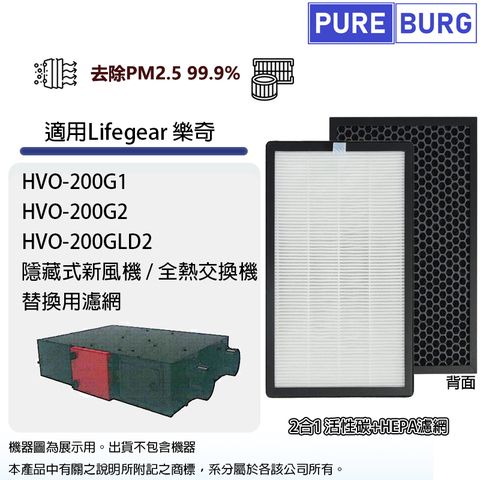 PURE BURG

去除PM2.5 99.9%

適用Lifegear 樂奇

HVO-200G1
HVO-200G2
HVO-200GLD2
隱藏式新風機 / 全熱交換機
替換用濾網

背面

2合1 活性碳+HEPA濾網

機器圖為展示用。出貨不包含機器

本產品中有關之說明所附記之商標，系分屬於各該公司所有。